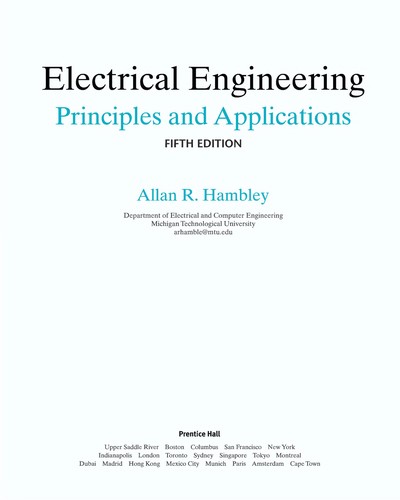 Electrical Engineering
Principles and Applications
FIFTH EDITION

Allan R. Hambley

Department of Electrical and Computer Engineering
Michigan Technological University
arhamble@mtu.edu

Prentice Hall
Upper Saddle River Boston Columbus San Francisco New York
Indianapolis London Toronto Sydney Singapore Tokyo Montreal
Dubai Madrid Hong Kong Mexico City Munich Paris Amsterdam Cape Town